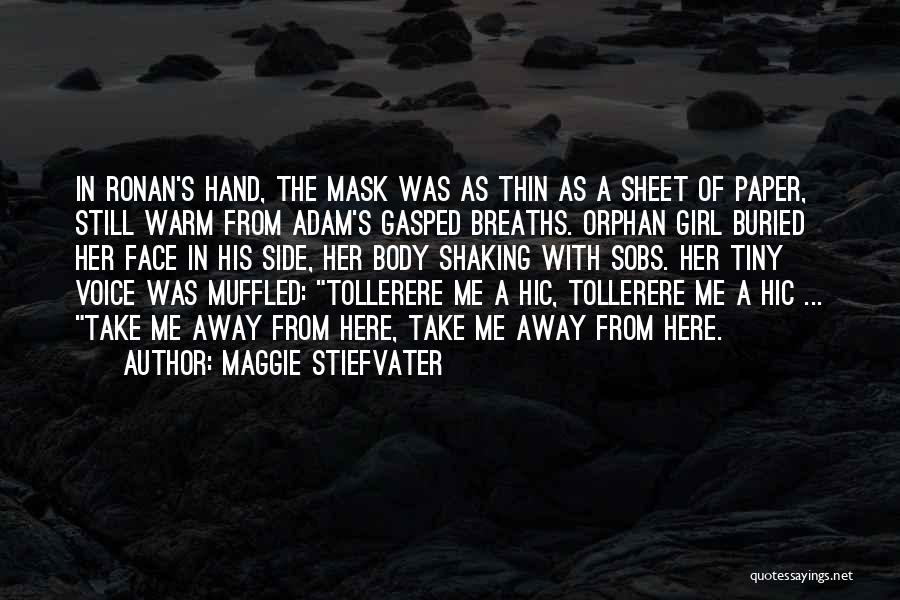 IN RONAN'S HAND, THE MASK WAS AS THIN AS A SHEET OF PAPER, STILL WARM FROM ADAM'S GASPED BREATHS. ORPHAN GIRL BURIED HER FACE IN HIS SIDE, HER BODY SHAKING WITH SOBS. HER TINY VOICE WAS MUFFLED: "TOLLERERE ME A HIC, TOLLERERE ME A HIC ... "TAKE ME AWAY FROM HERE, TAKE ME AWAY FROM HERE.

AUTHOR: MAGGIE STIEFVATER

quotessayings.net